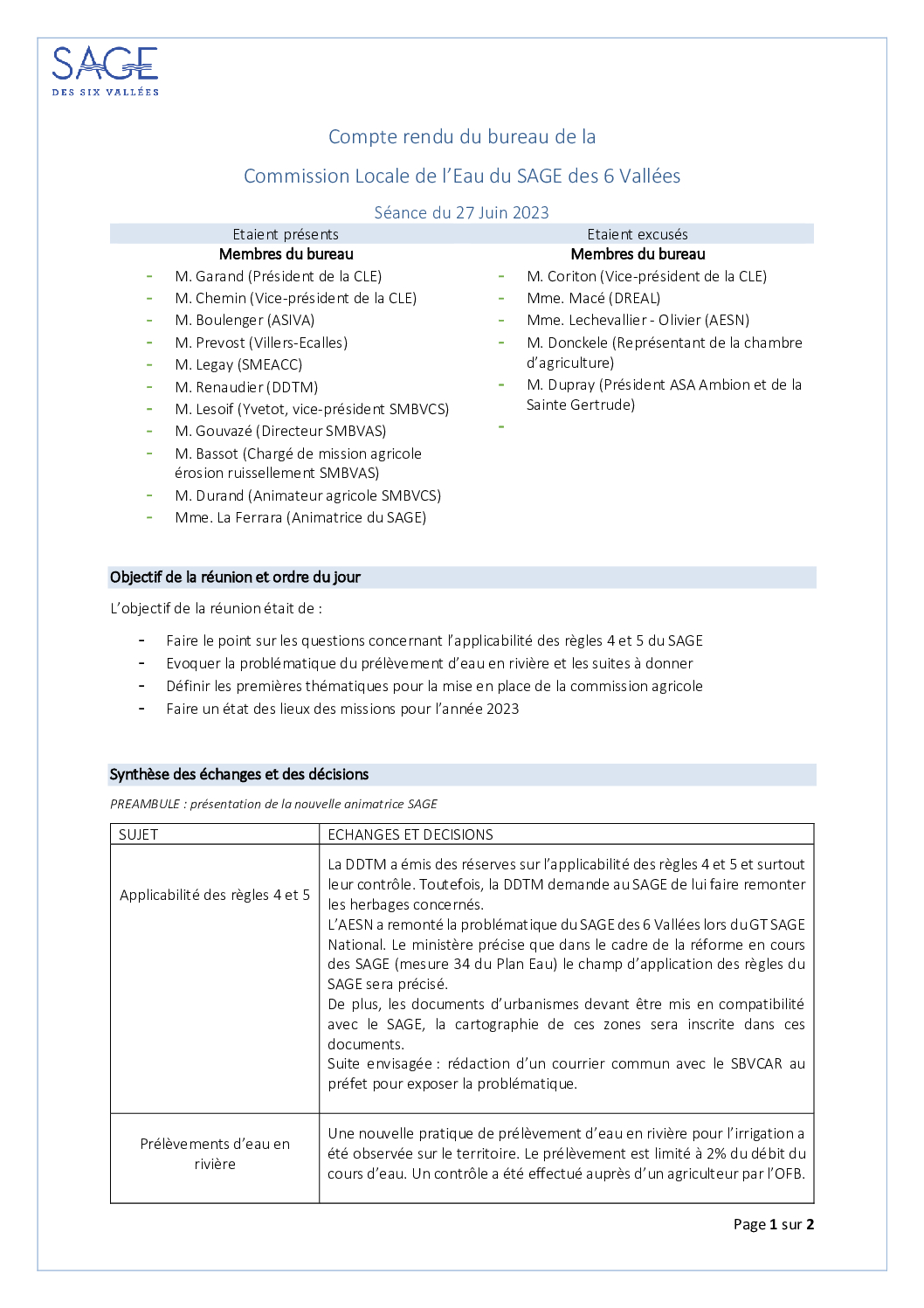 SAGE
DES SIX VALLÉES

Compte rendu du bureau de la

Commission Locale de l'Eau du SAGE des 6 Vallées

Séance du 27 Juin 2023

Etaient présents

Membres du bureau

- M. Garand (Président de la CLE)
- M. Chemin (Vice-président de la CLE)
- M. Boulenger (ASIVA)
- M. Prevost (Villers-Ecalles)
- M. Legay (SMEACC)
- M. Renaudier (DDTM)
- M. Lesoif (Yvetot, vice-président SMBVCS)
- M. Gouvazé (Directeur SMBVAS)
- M. Bassot (Chargé de mission agricole érosion ruissellement SMBVAS)
- M. Durand (Animateur agricole SMBVCS)
- Mme. La Ferrara (Animatrice du SAGE)

Etaient excusés

Membres du bureau

- M. Coriton (Vice-président de la CLE)
- Mme. Macé (DREAL)
- Mme. Lechevallier - Olivier (AESN)
- M. Donckele (Représentant de la chambre d'agriculture)
- M. Dupray (Président ASA Ambion et de la Sainte Gertrude)
-

Objectif de la réunion et ordre du jour

L'objectif de la réunion était de :

- Faire le point sur les questions concernant l'applicabilité des règles 4 et 5 du SAGE
- Evoquer la problématique du prélèvement d'eau en rivière et les suites à donner
- Définir les premières thématiques pour la mise en place de la commission agricole
- Faire un état des lieux des missions pour l'année 2023

Synthèse des échanges et des décisions

PREAMBULE : présentation de la nouvelle animatrice SAGE

| SUJET | ECHANGES ET DECISIONS |
|---|---|
| Applicabilité des règles 4 et 5 | La DDTM a émis des réserves sur l'applicabilité des règles 4 et 5 et surtout leur contrôle. Toutefois, la DDTM demande au SAGE de lui faire remonter les herbages concernés. L'AESN a remonté la problématique du SAGE des 6 Vallées lors du GT SAGE National. Le ministère précise que dans le cadre de la réforme en cours des SAGE (mesure 34 du Plan Eau) le champ d'application des règles du SAGE sera précisé. De plus, les documents d'urbanismes devant être mis en compatibilité avec le SAGE, la cartographie de ces zones sera inscrite dans ces documents. Suite envisagée : rédaction d'un courrier commun avec le SBVCAR au préfet pour exposer la problématique. |
| Prélèvements d'eau en rivière | Une nouvelle pratique de prélèvement d'eau en rivière pour l'irrigation a été observée sur le territoire. Le prélèvement est limité à 2% du débit du cours d'eau. Un contrôle a été effectué auprès d'un agriculteur par l'OFB. |

Page 1 sur 2